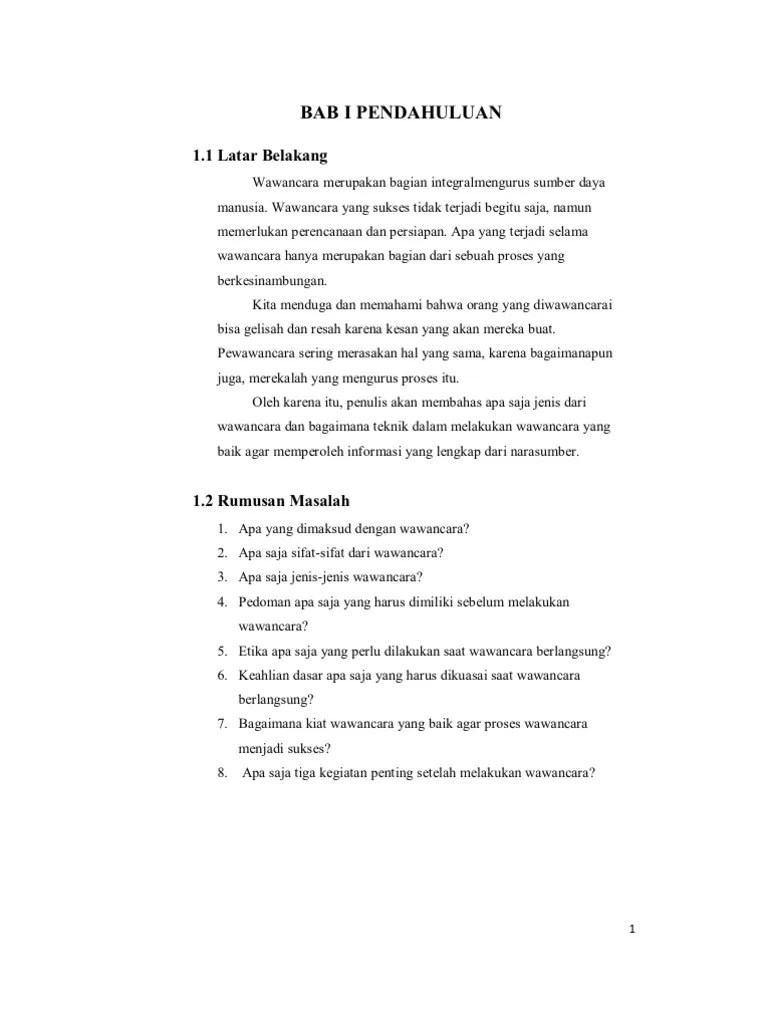 BAB I PENDAHULUAN

1.1 Latar Belakang

Wawancara merupakan bagian integralmengurus sumber daya manusia. Wawancara yang sukses tidak terjadi begitu saja, namun memerlukan perencanaan dan persiapan. Apa yang terjadi selama wawancara hanya merupakan bagian dari sebuah proses yang berkesinambungan.

Kita menduga dan memahami bahwa orang yang diwawancarai bisa gelisah dan resah karena kesan yang akan mereka buat. Pewawancara sering merasakan hal yang sama, karena bagaimanapun juga, merekalah yang mengurus proses itu.

Oleh karena itu, penulis akan membahas apa saja jenis dari wawancara dan bagaimana teknik dalam melakukan wawancara yang baik agar memperoleh informasi yang lengkap dari narasumber.

1.2 Rumusan Masalah

1. Apa yang dimaksud dengan wawancara?
2. Apa saja sifat-sifat dari wawancara?
3. Apa saja jenis-jenis wawancara?
4. Pedoman apa saja yang harus dimiliki sebelum melakukan wawancara?
5. Etika apa saja yang perlu dilakukan saat wawancara berlangsung?
6. Keahlian dasar apa saja yang harus dikuasai saat wawancara berlangsung?
7. Bagaimana kiat wawancara yang baik agar proses wawancara menjadi sukses?
8. Apa saja tiga kegiatan penting setelah melakukan wawancara?

1